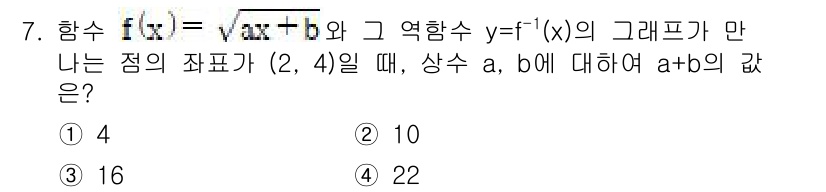 7. 함수 $f(x)=\sqrt{ax+b}$와 그 역함수 $y=f^{-1}(x)$의 그래프가 만나는 점의 좌표가 (2, 4)일 때, 상수 a, b에 대하여 a+b의 값은?

① 4
② 10
③ 16
④ 22